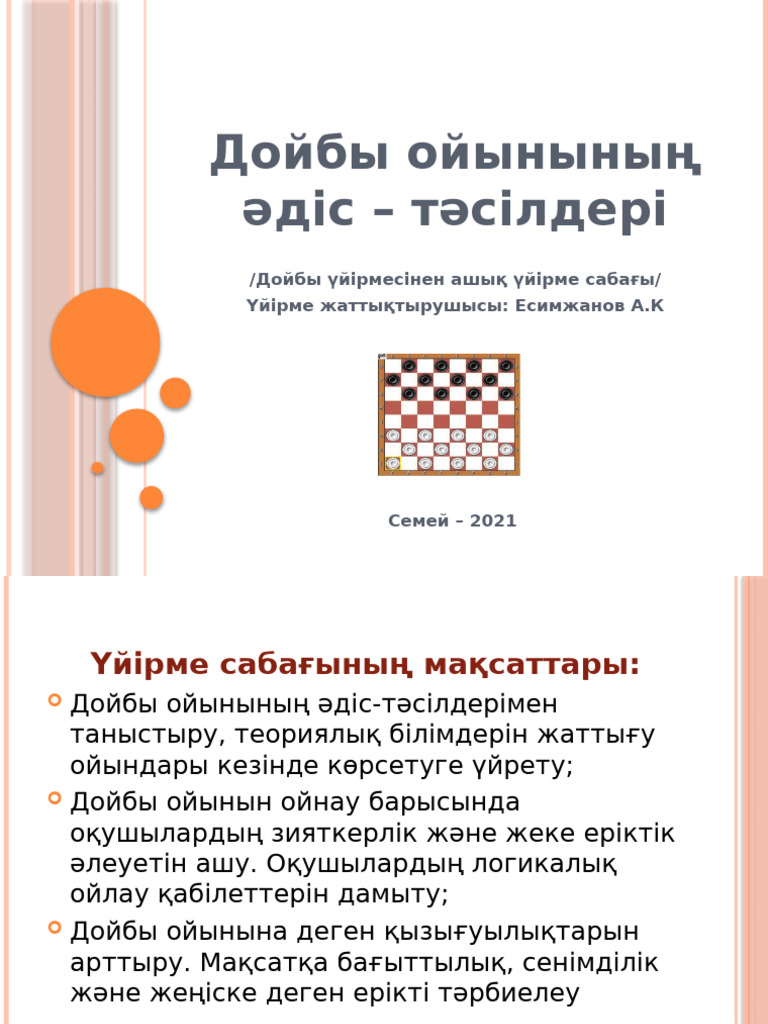 Дойбы ойынының әдіс – тәсілдері

/Дойбы үйірмесінен ашық үйірме сабағы/
Үйірме жаттықтырушысы: Есимжанов А.К

Семей – 2021

Үйірме сабағының мақсаттары:

Дойбы ойынының әдіс-тәсілдерімен таныстыру, теориялық білімдерін жаттығу ойындары кезінде көрсетуге үйрету;

Дойбы ойынын ойнау барысында оқушылардың зияткерлік және жеке еріктік әлеуетін ашу. Оқушылардың логикалық ойлау қабілеттерін дамыту;

Дойбы ойынына деген қызығуылықтарын арттыру. Мақсатқа бағыттылық, сенімділік және жеңіске деген ерікті тәрбиелеу